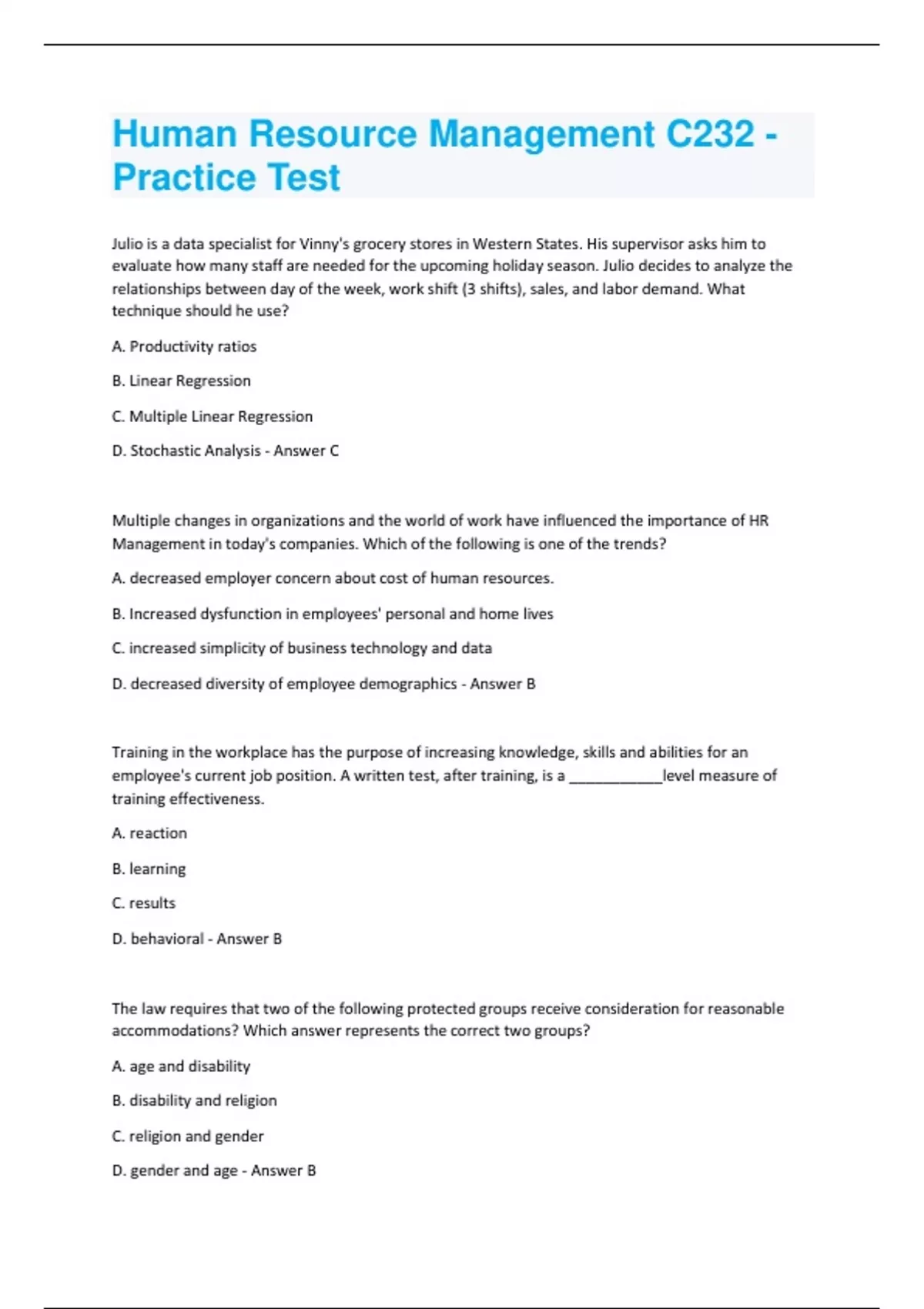 Human Resource Management C232 - Practice Test

Julio is a data specialist for Vinny's grocery stores in Western States. His supervisor asks him to evaluate how many staff are needed for the upcoming holiday season. Julio decides to analyze the relationships between day of the week, work shift (3 shifts), sales, and labor demand. What technique should he use?

A. Productivity ratios

B. Linear Regression

C. Multiple Linear Regression

D. Stochastic Analysis - Answer C

Multiple changes in organizations and the world of work have influenced the importance of HR Management in today's companies. Which of the following is one of the trends?

A. decreased employer concern about cost of human resources.

B. Increased dysfunction in employees' personal and home lives

C. increased simplicity of business technology and data

D. decreased diversity of employee demographics - Answer B

Training in the workplace has the purpose of increasing knowledge, skills and abilities for an employee's current job position. A written test, after training, is a ____________level measure of training effectiveness.

A. reaction

B. learning

C. results

D. behavioral - Answer B

The law requires that two of the following protected groups receive consideration for reasonable accommodations? Which answer represents the correct two groups?

A. age and disability

B. disability and religion

C. religion and gender

D. gender and age - Answer B